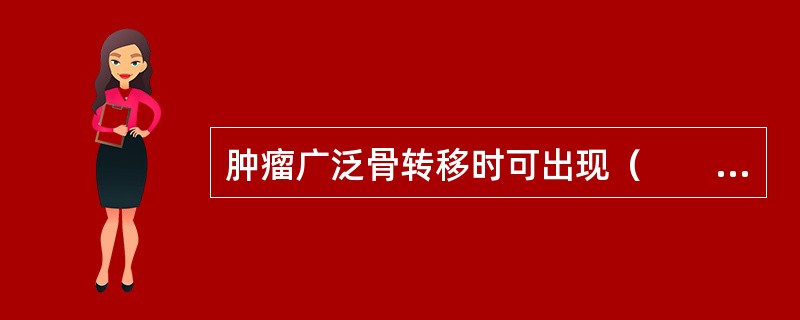 肿瘤广泛骨转移时可出现（　　...